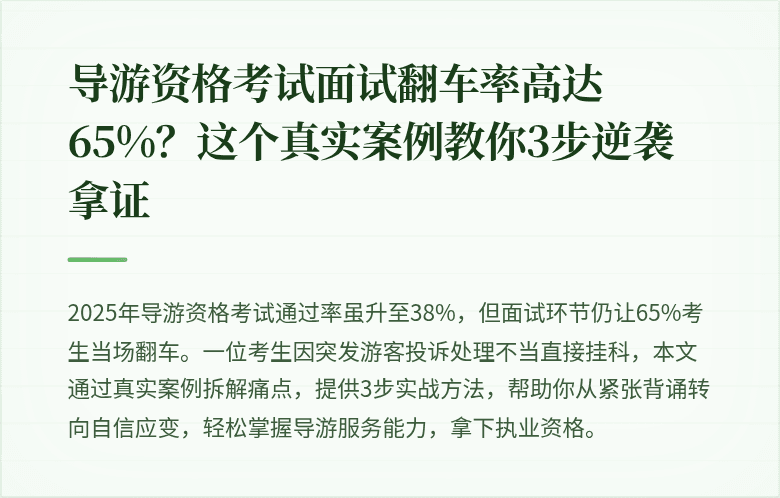 导游资格考试面试翻车率高达65%？这个真实案例教你3步逆袭拿证

2025年导游资格考试通过率虽升至38%，但面试环节仍让65%考生当场翻车。一位考生因突发游客投诉处理不当直接挂科，本文通过真实案例拆解痛点，提供3步实战方法，帮助你从紧张背诵转向自信应变，轻松掌握导游服务能力，拿下执业资格。